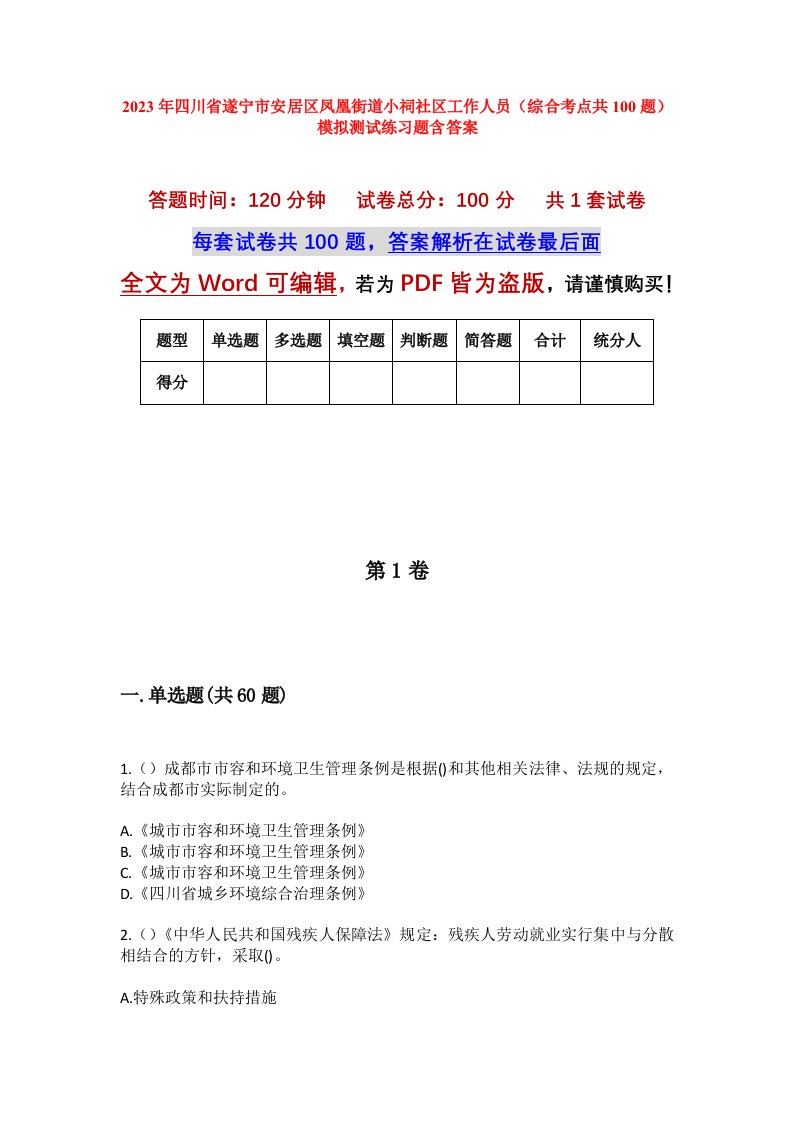 2023年四川省遂宁市安居区凤凰街道小祠社区工作人员（综合考点共100题）模拟测试练习题含答案

答题时间：120分钟　试卷总分：100分　共1套试卷

每套试卷共100题，答案解析在试卷最后面

全文为Word可编辑，若为PDF皆为盗版，请谨慎购买！

| 题型 | 单选题 | 多选题 | 填空题 | 判断题 | 简答题 | 合计 | 统分人 |
|---|---|---|---|---|---|---|---|
| 得分 | | | | | | | |

第1卷

一.单选题(共60题)

1.（）成都市市容和环境卫生管理条例是根据()和其他相关法律、法规的规定，结合成都市实际制定的。

A.《城市市容和环境卫生管理条例》
B.《城市市容和环境卫生管理条例》
C.《城市市容和环境卫生管理条例》
D.《四川省城乡环境综合治理条例》

2.（）《中华人民共和国残疾人保障法》规定：残疾人劳动就业实行集中与分散相结合的方针，采取()。

A.特殊政策和扶持措施